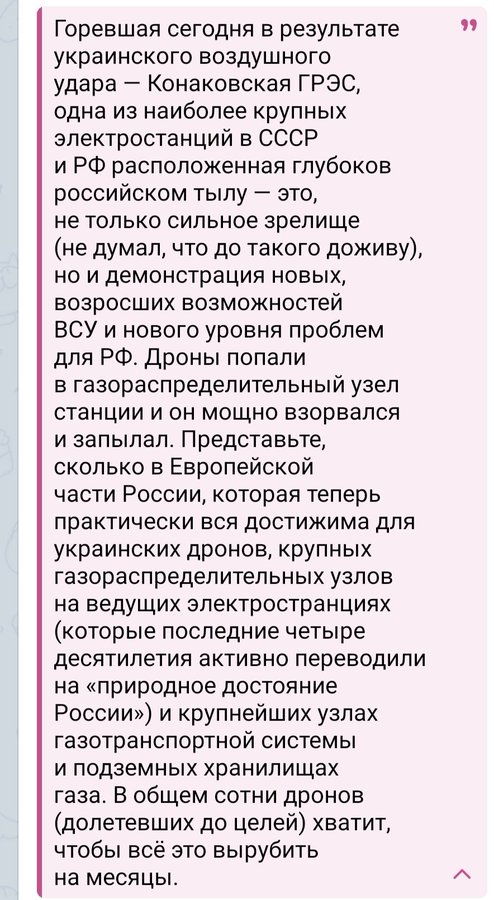 Горевшая сегодня в результате украинского воздушного удара — Конаковская ГРЭС, одна из наиболее крупных электростанций в СССР и РФ расположенная глубоков российском тылу — это, не только сильное зрелище (не думал, что до такого доживу), но и демонстрация новых, возросших возможностей ВСУ и нового уровня проблем для РФ. Дроны попали в газораспределительный узел станции и он мощно взорвался и запылал. Представьте, сколько в Европейской части России, которая теперь практически вся достижима для украинских дронов, крупных газораспределительных узлов на ведущих электространциях (которые последние четыре десятилетия активно переводили на «природное достояние России») и крупнейших узлах газотранспортной системы и подземных хранилищах газа. В общем сотни дронов (долетевших до целей) хватит, чтобы всё это вырубить на месяцы.